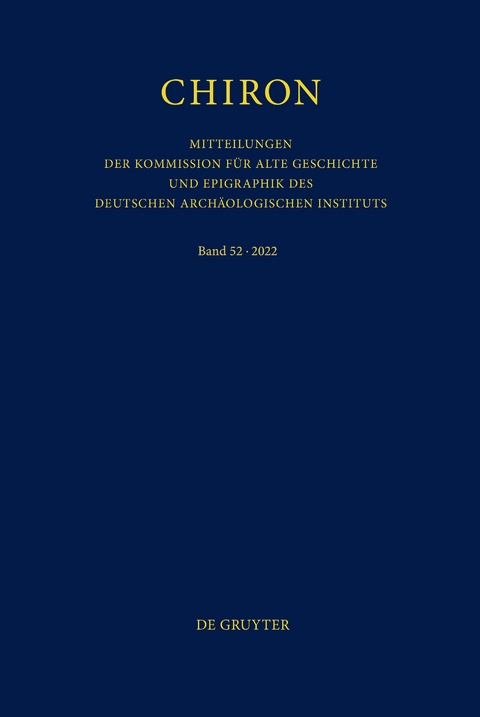 CHIRON

MITTEILUNGEN
DER KOMMISSION FÜR ALTE GESCHICHTE
UND EPIGRAPHIK DES
DEUTSCHEN ARCHÄOLOGISCHEN INSTITUTS

Band 52 · 2022

DE GRUYTER